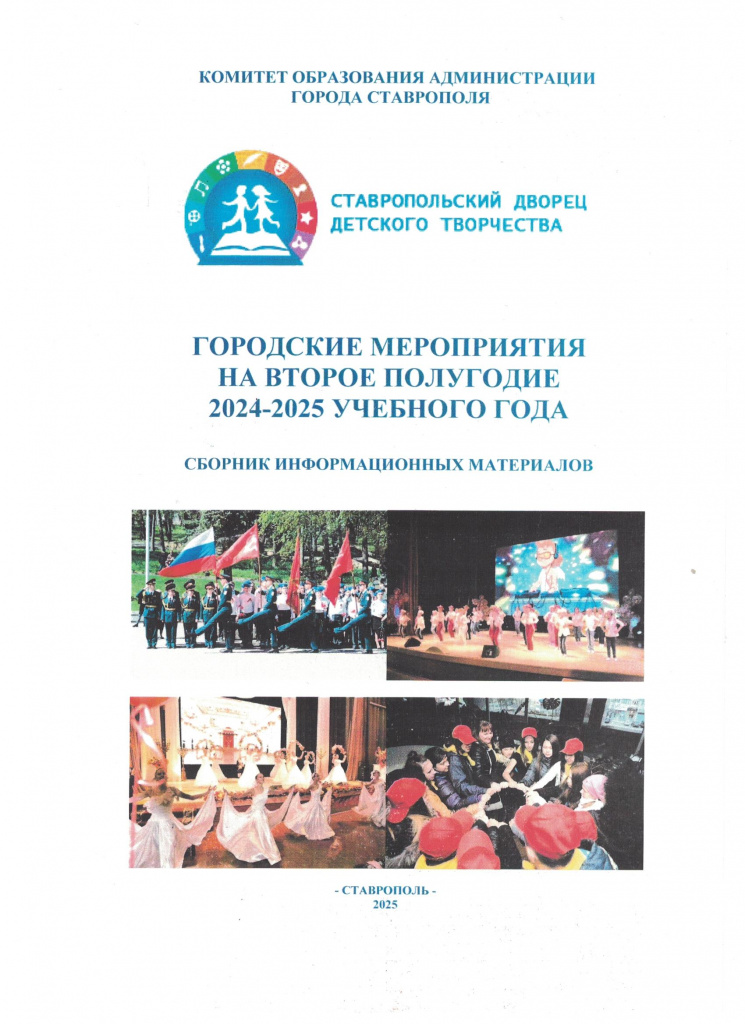 КОМИТЕТ ОБРАЗОВАНИЯ АДМИНИСТРАЦИИ
ГОРОДА СТАВРОПОЛЯ

СТАВРОПОЛЬСКИЙ ДВОРЕЦ
ДЕТСКОГО ТВОРЧЕСТВА

ГОРОДСКИЕ МЕРОПРИЯТИЯ
НА ВТОРОЕ ПОЛУГОДИЕ
2024-2025 УЧЕБНОГО ГОДА

СБОРНИК ИНФОРМАЦИОННЫХ МАТЕРИАЛОВ

- СТАВРОПОЛЬ -
2025